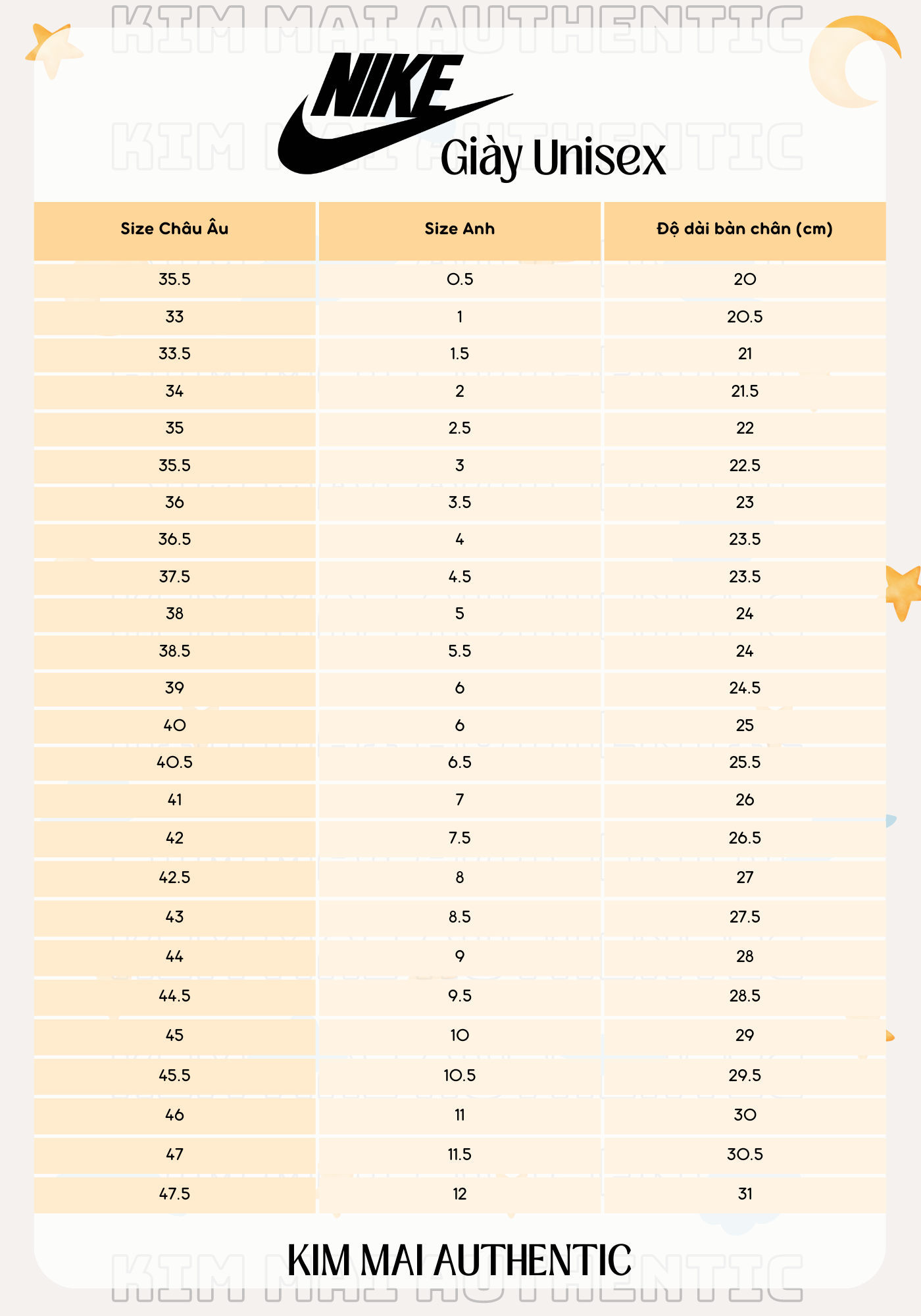 KIM MAI AUTHENTIC

NIKE

KIM MAI AUTHENTIC

Giày Unisex

| Size Châu Âu | Size Anh | Độ dài bàn chân (cm) |
|---|---|---|
| 35.5 | 0.5 | 20 |
| 33 | 1 | 20.5 |
| 33.5 | 1.5 | 21 |
| 34 | 2 | 21.5 |
| 35 | 2.5 | 22 |
| 35.5 | 3 | 22.5 |
| 36 | 3.5 | 23 |
| 36.5 | 4 | 23.5 |
| 37.5 | 4.5 | 23.5 |
| 38 | 5 | 24 |
| 38.5 | 5.5 | 24 |
| 39 | 6 | 24.5 |
| 40 | 6 | 25 |
| 40.5 | 6.5 | 25.5 |
| 41 | 7 | 26 |
| 42 | 7.5 | 26.5 |
| 42.5 | 8 | 27 |
| 43 | 8.5 | 27.5 |
| 44 | 9 | 28 |
| 44.5 | 9.5 | 28.5 |
| 45 | 10 | 29 |
| 45.5 | 10.5 | 29.5 |
| 46 | 11 | 30 |
| 47 | 11.5 | 30.5 |
| 47.5 | 12 | 31 |

KIM MAI AUTHENTIC

KIM MAI AUTHENTIC